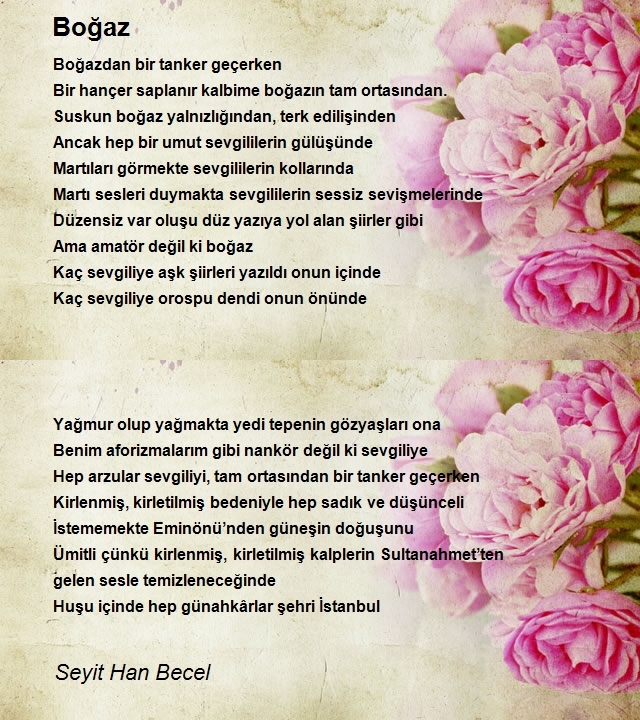 Boğaz

Boğazdan bir tanker geçerken
Bir hançer saplanır kalbime boğazın tam ortasından.
Suskun boğaz yalnızlığından, terk edilişinden
Ancak hep bir umut sevgililerin gülüşünde
Martıları görmekte sevgililerin kollarında
Martı sesleri duymakta sevgililerin sessiz sevişmelerinde
Düzensiz var oluşu düz yazıya yol alan şiirler gibi
Ama amatör değil ki boğaz
Kaç sevgiliye aşk şiirleri yazıldı onun içinde
Kaç sevgiliye orospu dendi onun önünde

Yağmur olup yağmakta yedi tepenin gözyaşları ona
Benim aforizmalarım gibi nankör değil ki sevgiliye
Hep arzular sevgiliyi, tam ortasından bir tanker geçerken
Kirlenmiş, kirletilmiş bedeniyle hep sadık ve düşünceli
İstememekte Eminönü'nden güneşin doğuşunu
Ümitli çünkü kirlenmiş, kirletilmiş kalplerin Sultanahmet'ten gelen sesle temizleneceğinde
Huşu içinde hep günahkârlar şehri İstanbul

Seyit Han Becel